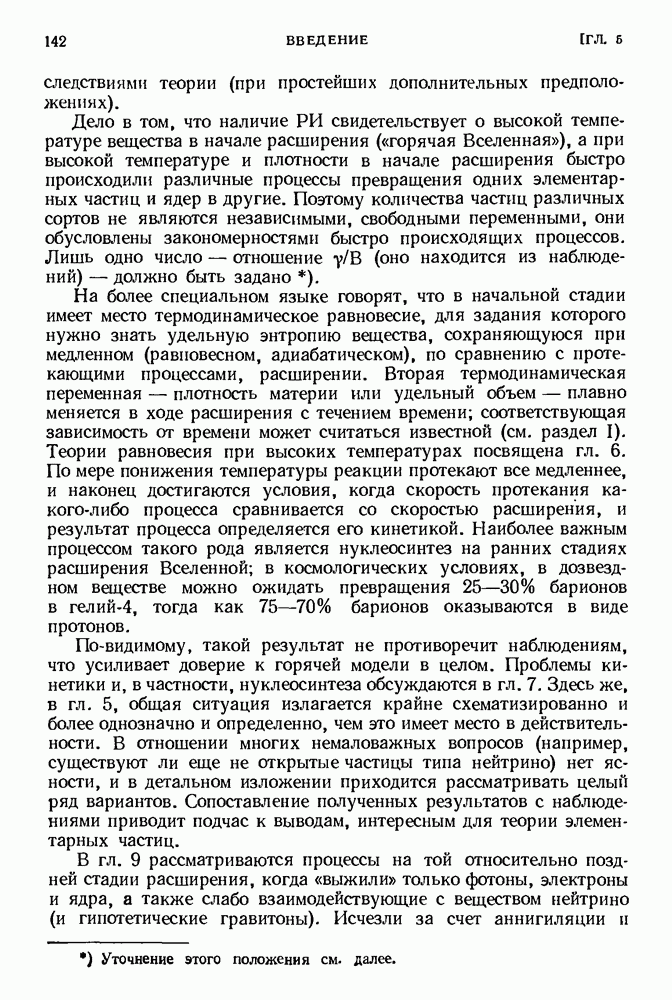 142 ВВЕДЕНИЕ [ГЛ. 5

следствиями теории (при простейших дополнительных предположениях).

Дело в том, что наличие РИ свидетельствует о высокой температуре вещества в начале расширения («горячая Вселенная»), а при высокой температуре и плотности в начале расширения быстро происходили различные процессы превращения одних элементарных частиц и ядер в другие. Поэтому количества частиц различных сортов не являются независимыми, свободными переменными, они обусловлены закономерностями быстро происходящих процессов. Лишь одно число — отношение $\gamma/B$ (оно находится из наблюдений) — должно быть задано *).

На более специальном языке говорят, что в начальной стадии имеет место термодинамическое равновесие, для задания которого нужно знать удельную энтропию вещества, сохраняющуюся при медленном (равновесном, адиабатическом), по сравнению с протекающими процессами, расширении. Вторая термодинамическая переменная — плотность материи или удельный объем — плавно меняется в ходе расширения с течением времени; соответствующая зависимость от времени может считаться известной (см. раздел I). Теории равновесия при высоких температурах посвящена гл. 6. По мере понижения температуры реакции протекают все медленнее, и наконец достигаются условия, когда скорость протекания какого-либо процесса сравнивается со скоростью расширения, и результат процесса определяется его кинетикой. Наиболее важным процессом такого рода является нуклеосинтез на ранних стадиях расширения Вселенной; в космологических условиях, в дозвездном веществе можно ожидать превращения 25—30% барионов в гелий-4, тогда как 75—70% барионов оказываются в виде протонов.

По-видимому, такой результат не противоречит наблюдениям, что усиливает доверие к горячей модели в целом. Проблемы кинетики и, в частности, нуклеосинтеза обсуждаются в гл. 7. Здесь же, в гл. 5, общая ситуация излагается крайне схематизированно и более однозначно и определенно, чем это имеет место в действительности. В отношении многих немаловажных вопросов (например, существуют ли еще не открытые частицы типа нейтрино) нет ясности, и в детальном изложении приходится рассматривать целый ряд вариантов. Сопоставление полученных результатов с наблюдениями приводит подчас к выводам, интересным для теории элементарных частиц.

В гл. 9 рассматриваются процессы на той относительно поздней стадии расширения, когда «выжили» только фотоны, электроны и ядра, а также слабо взаимодействующие с веществом нейтрино (и гипотетические гравитоны). Исчезли за счет аннигиляции и

*) Уточнение этого положения см. далее.